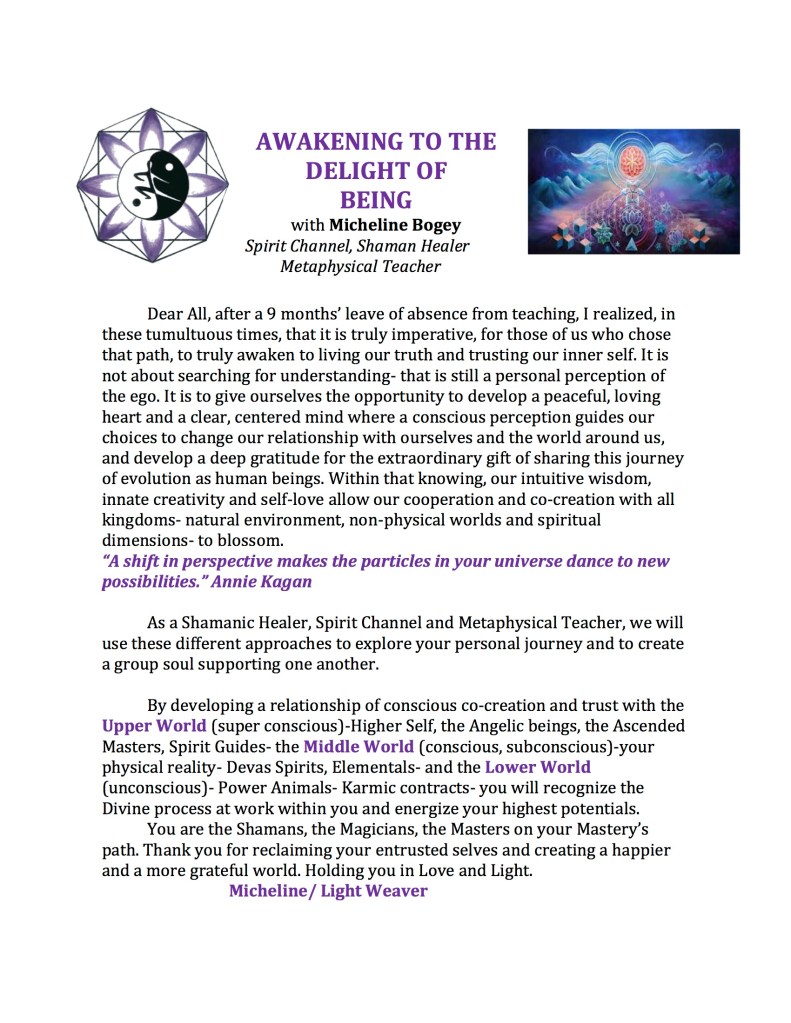 AWAKENING TO THE DELIGHT OF BEING
with Micheline Bogey
Spirit Channel, Shaman Healer
Metaphysical Teacher

Dear All, after a 9 months' leave of absence from teaching, I realized, in these tumultuous times, that it is truly imperative, for those of us who chose that path, to truly awaken to living our truth and trusting our inner self. It is not about searching for understanding- that is still a personal perception of the ego. It is to give ourselves the opportunity to develop a peaceful, loving heart and a clear, centered mind where a conscious perception guides our choices to change our relationship with ourselves and the world around us, and develop a deep gratitude for the extraordinary gift of sharing this journey of evolution as human beings. Within that knowing, our intuitive wisdom, innate creativity and self-love allow our cooperation and co-creation with all kingdoms- natural environment, non-physical worlds and spiritual dimensions- to blossom.
"A shift in perspective makes the particles in your universe dance to new possibilities." Annie Kagan

As a Shamanic Healer, Spirit Channel and Metaphysical Teacher, we will use these different approaches to explore your personal journey and to create a group soul supporting one another.

By developing a relationship of conscious co-creation and trust with the Upper World (super conscious)-Higher Self, the Angelic beings, the Ascended Masters, Spirit Guides- the Middle World (conscious, subconscious)-your physical reality- Devas Spirits, Elementals- and the Lower World (unconscious)- Power Animals- Karmic contracts- you will recognize the Divine process at work within you and energize your highest potentials.
You are the Shamans, the Magicians, the Masters on your Mastery's path. Thank you for reclaiming your entrusted selves and creating a happier and a more grateful world. Holding you in Love and Light.
Micheline/ Light Weaver